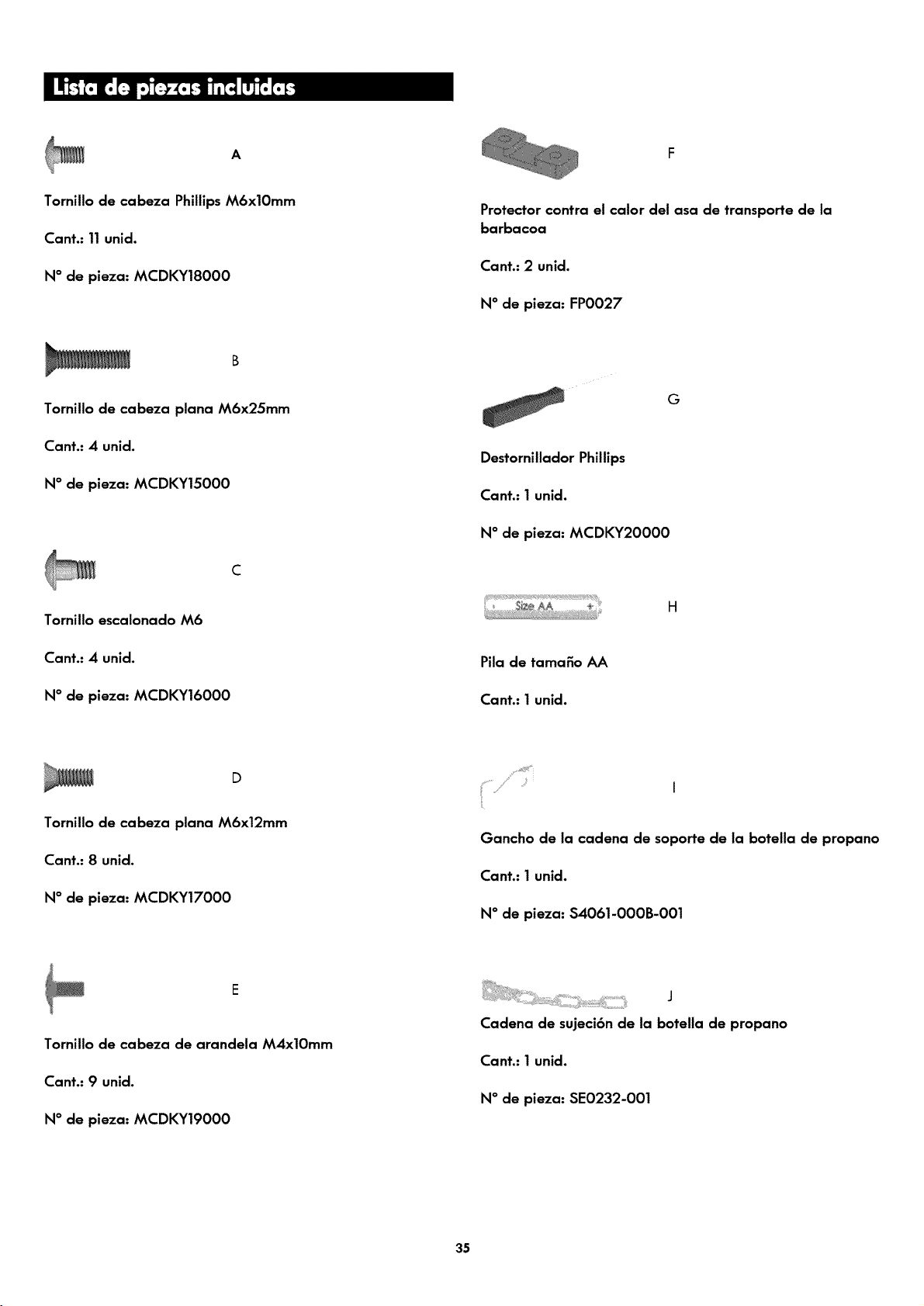 Lista de piezas incluidas

A

Tornillo de cabeza Phillips M6x10mm

Cant.: 11 unid.

N° de pieza: MCDKY18000

B

Tornillo de cabeza plana M6x25mm

Cant.: 4 unid.

N° de pieza: MCDKY15000

C

Tornillo escalonado M6

Cant.: 4 unid.

N° de pieza: MCDKY16000

D

Tornillo de cabeza plana M6x12mm

Cant.: 8 unid.

N° de pieza: MCDKY17000

E

Tornillo de cabeza de arandela M4x10mm

Cant.: 9 unid.

N° de pieza: MCDKY19000

F

Protector contra el calor del asa de transporte de la barbacoa

Cant.: 2 unid.

N° de pieza: FP0027

G

Destornillador Phillips

Cant.: 1 unid.

N° de pieza: MCDKY20000

Size AA +

H

Pila de tamaño AA

Cant.: 1 unid.

I

Gancho de la cadena de soporte de la botella de propano

Cant.: 1 unid.

N° de pieza: S4061-000B-001

J

Cadena de sujeción de la botella de propano

Cant.: 1 unid.

N° de pieza: SE0232-001

35